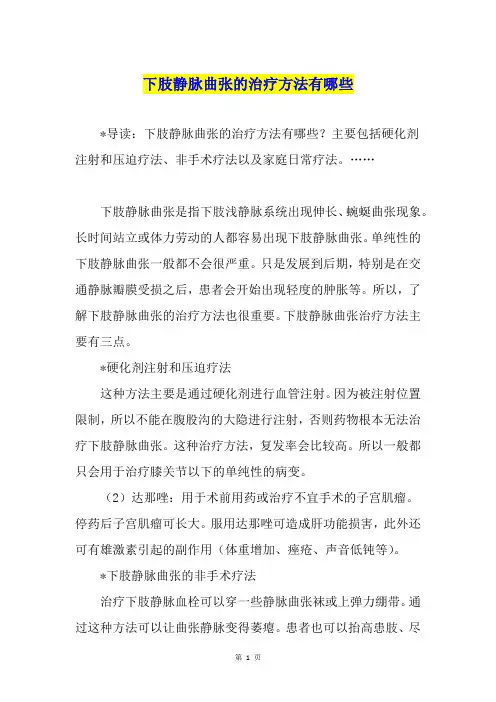 下肢静脉曲张的治疗方法有哪些

*导读：下肢静脉曲张的治疗方法有哪些？主要包括硬化剂注射和压迫疗法、非手术疗法以及家庭日常疗法。……

下肢静脉曲张是指下肢浅静脉系统出现伸长、蜿蜒曲张现象。长时间站立或体力劳动的人都容易出现下肢静脉曲张。单纯性的下肢静脉曲张一般都不会很严重。只是发展到后期，特别是在交通静脉瓣膜受损之后，患者会开始出现轻度的肿胀等。所以，了解下肢静脉曲张的治疗方法也很重要。下肢静脉曲张治疗方法主要有三点。

*硬化剂注射和压迫疗法

这种方法主要是通过硬化剂进行血管注射。因为被注射位置限制，所以不能在腹股沟的大隐进行注射，否则药物根本无法治疗下肢静脉曲张。这种治疗方法，复发率会比较高。所以一般都只会用于治疗膝关节以下的单纯性的病变。

（2）达那唑：用于术前用药或治疗不宜手术的子宫肌瘤。停药后子宫肌瘤可长大。服用达那唑可造成肝功能损害，此外还可有雄激素引起的副作用（体重增加、痤疮、声音低钝等）。

*下肢静脉曲张的非手术疗法

治疗下肢静脉血栓可以穿一些静脉曲张袜或上弹力绷带。通过这种方法可以让曲张静脉变得萎瘪。患者也可以抬高患肢、尽

第 1 页